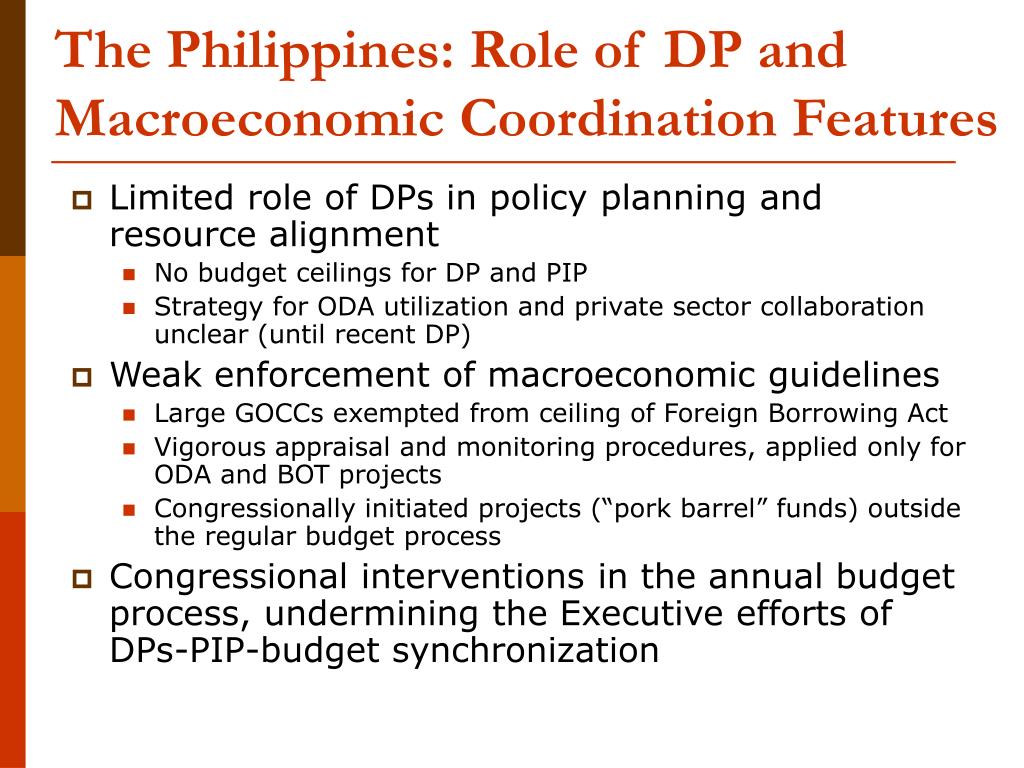 The Philippines: Role of DP and Macroeconomic Coordination Features

Limited role of DPs in policy planning and resource alignment

No budget ceilings for DP and PIP

Strategy for ODA utilization and private sector collaboration unclear (until recent DP)

Weak enforcement of macroeconomic guidelines

Large GOCCs exempted from ceiling of Foreign Borrowing Act

Vigorous appraisal and monitoring procedures, applied only for ODA and BOT projects

Congressionally initiated projects (“pork barrel” funds) outside the regular budget process

Congressional interventions in the annual budget process, undermining the Executive efforts of DPs-PIP-budget synchronization